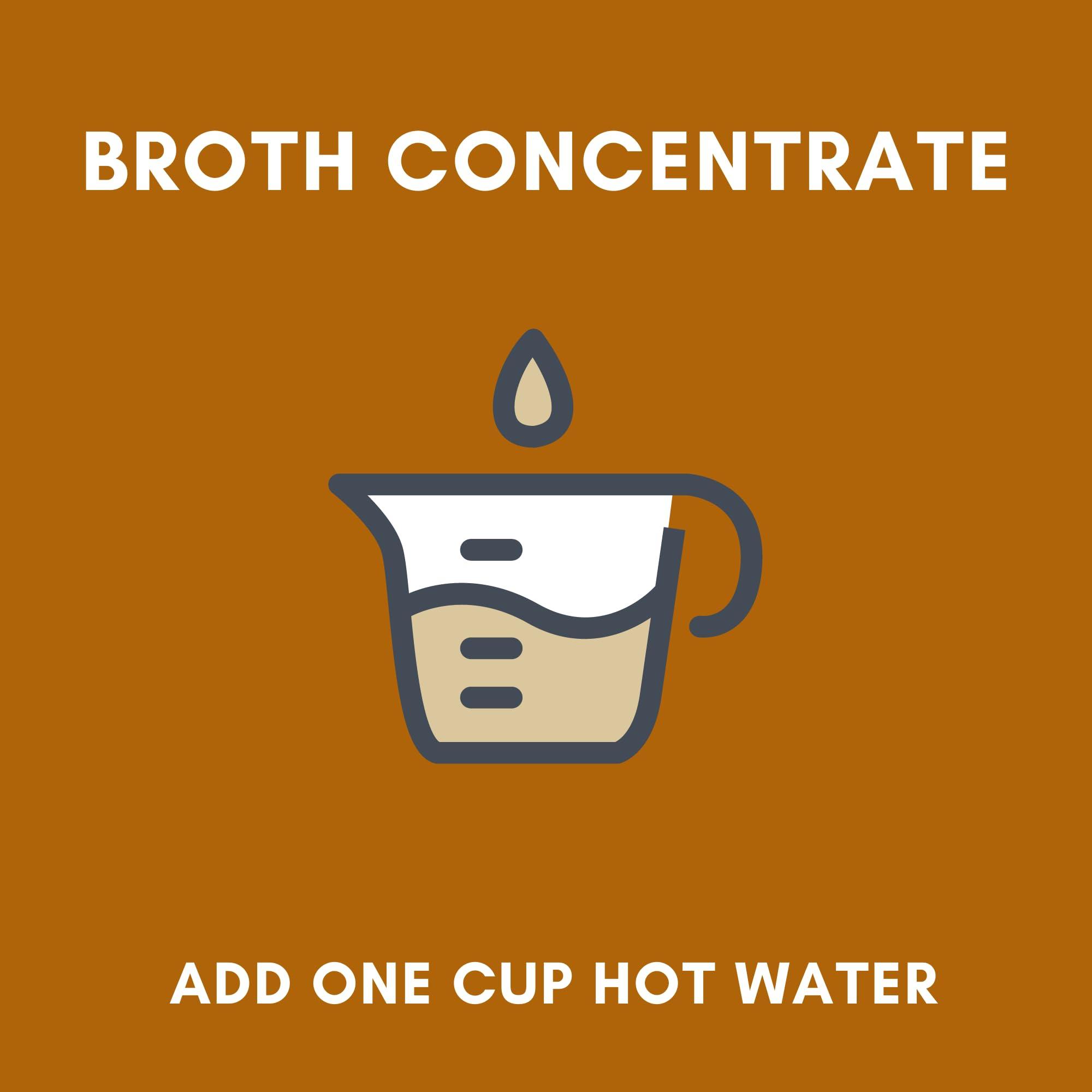 BROTH CONCENTRATE

ADD ONE CUP HOT WATER